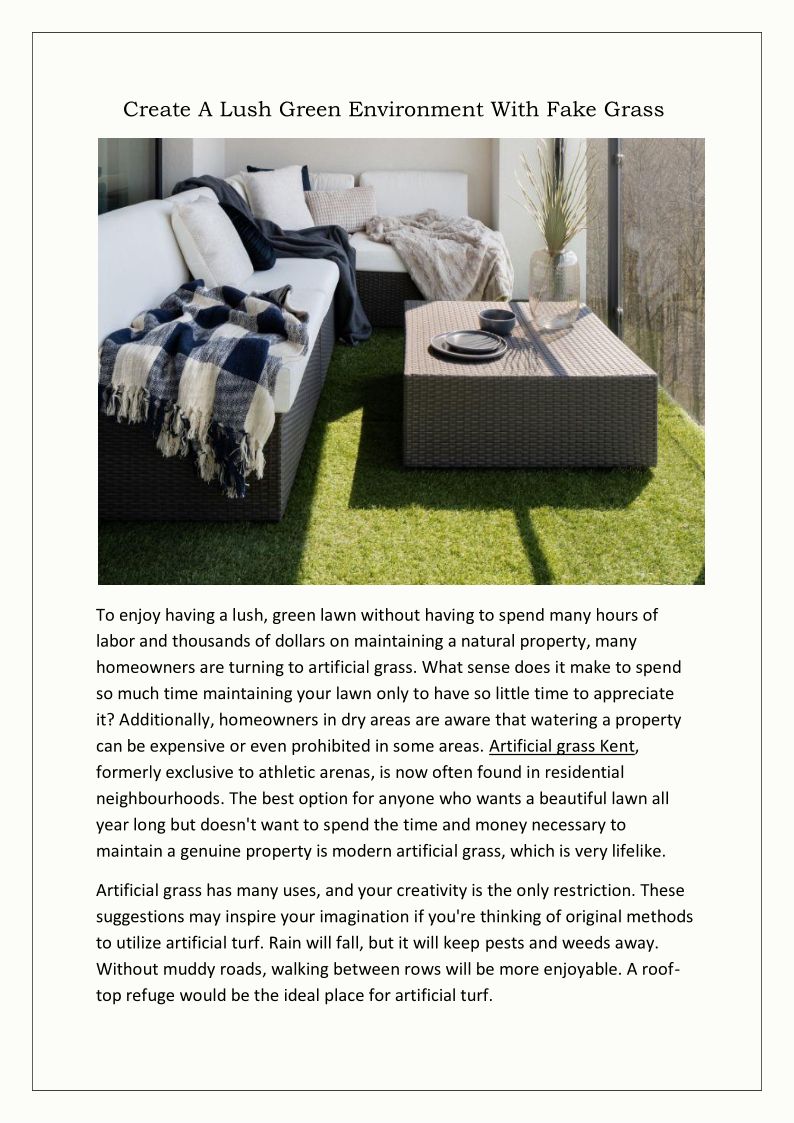 Create A Lush Green Environment With Fake Grass

To enjoy having a lush, green lawn without having to spend many hours of labor and thousands of dollars on maintaining a natural property, many homeowners are turning to artificial grass. What sense does it make to spend so much time maintaining your lawn only to have so little time to appreciate it? Additionally, homeowners in dry areas are aware that watering a property can be expensive or even prohibited in some areas. Artificial grass Kent, formerly exclusive to athletic arenas, is now often found in residential neighbourhoods. The best option for anyone who wants a beautiful lawn all year long but doesn't want to spend the time and money necessary to maintain a genuine property is modern artificial grass, which is very lifelike.

Artificial grass has many uses, and your creativity is the only restriction. These suggestions may inspire your imagination if you're thinking of original methods to utilize artificial turf. Rain will fall, but it will keep pests and weeds away. Without muddy roads, walking between rows will be more enjoyable. A roof-top refuge would be the ideal place for artificial turf.